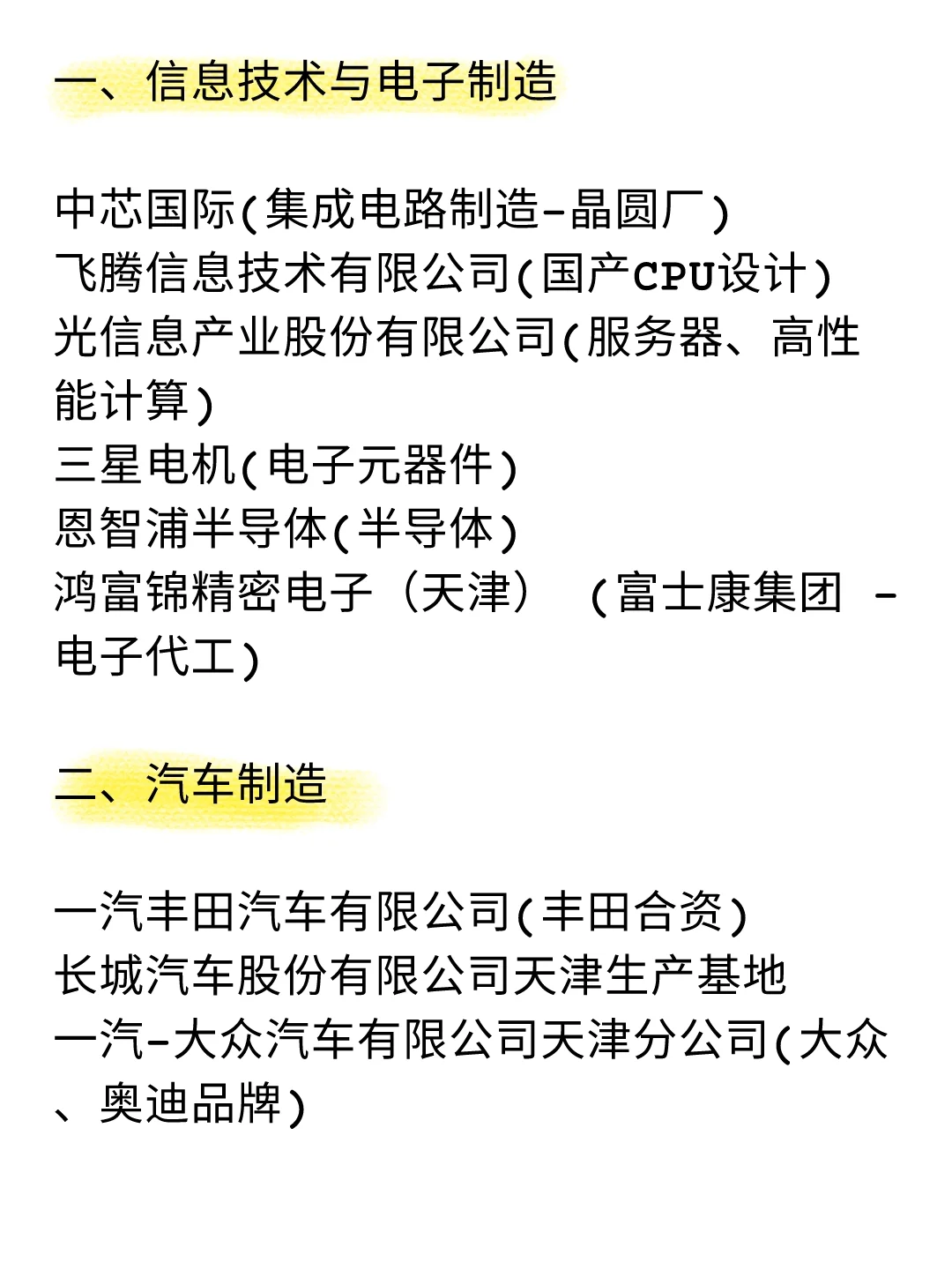 一、信息技术与电子制造

中芯国际(集成电路制造-晶圆厂)
飞腾信息技术有限公司(国产CPU设计)
光信息产业股份有限公司(服务器、高性能计算)
三星电机(电子元器件)
恩智浦半导体(半导体)
鸿富锦精密电子（天津） (富士康集团 -电子代工)

二、汽车制造

一汽丰田汽车有限公司(丰田合资)
长城汽车股份有限公司天津生产基地
一汽-大众汽车有限公司天津分公司(大众、奥迪品牌)